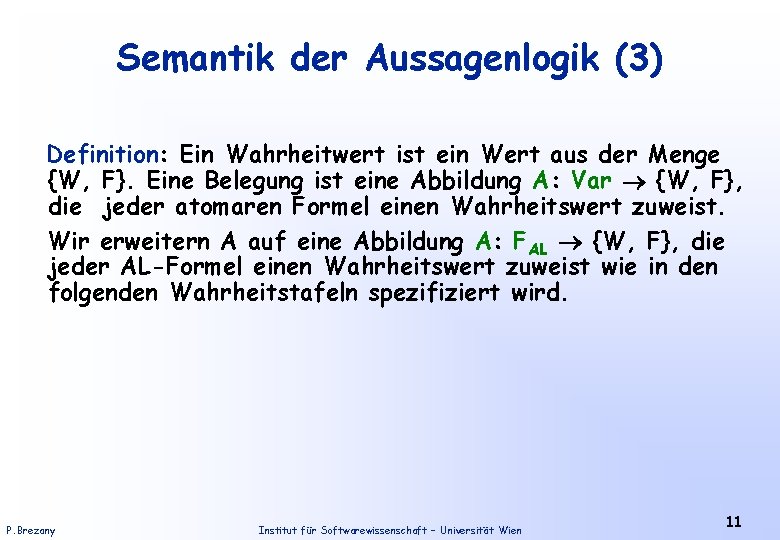 Semantik der Aussagenlogik (3)

Definition: Ein Wahrheitwert ist ein Wert aus der Menge {W, F}. Eine Belegung ist eine Abbildung A: Var $\rightarrow$ {W, F}, die jeder atomaren Formel einen Wahrheitswert zuweist.

Wir erweitern A auf eine Abbildung A: $F_{AL}$ $\rightarrow$ {W, F}, die jeder AL-Formel einen Wahrheitswert zuweist wie in den folgenden Wahrheitstafeln spezifiziert wird.

P.Brezany

Institut für Softwarewissenschaft – Universität Wien

11